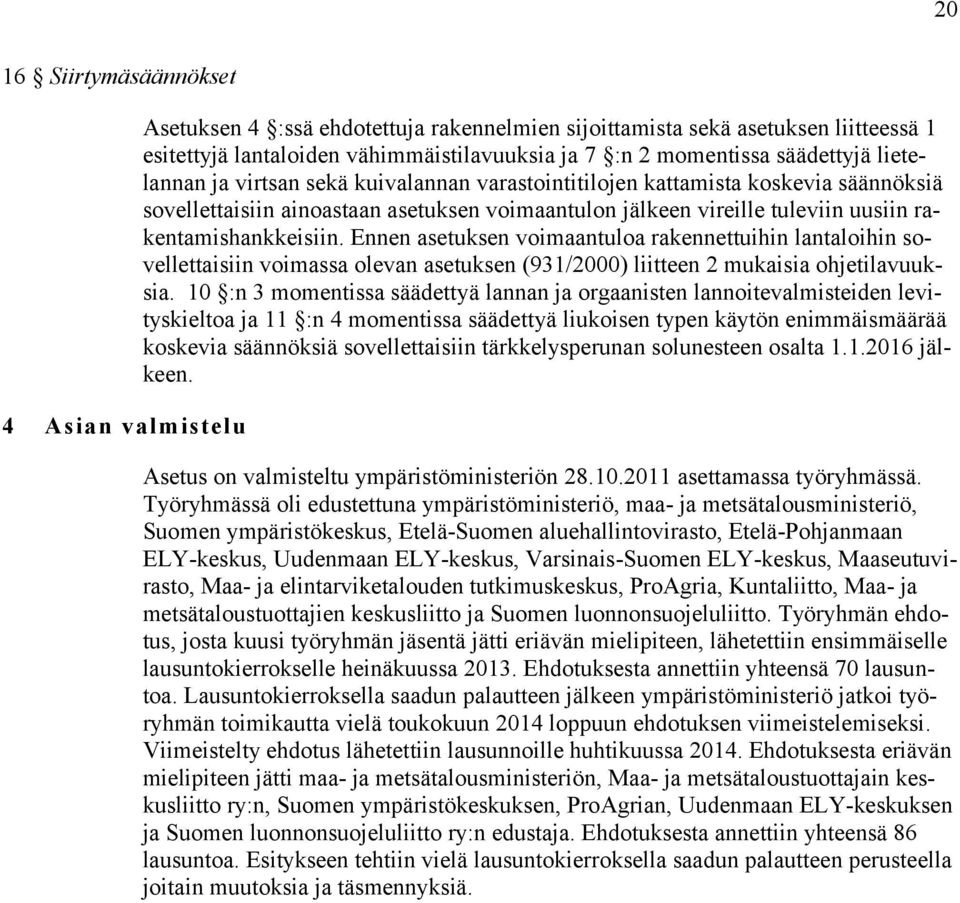 20

16 § Siirtymäsäännökset

Asetuksen 4 §:ssä ehdotettuja rakennelmien sijoittamista sekä asetuksen liitteessä 1 esitettyjä lantaloiden vähimmäistilavuuksia ja 7 §:n 2 momentissa säädettyjä lietelannan ja virtsan sekä kuivalannan varastointitilojen kattamista koskevia säännöksiä sovellettaisiin ainoastaan asetuksen voimaantulon jälkeen vireille tuleviin uusiin rakentamishankkeisiin. Ennen asetuksen voimaantuloa rakennettuihin lantaloihin sovellettaisiin voimassa olevan asetuksen (931/2000) liitteen 2 mukaisia ohjetilavuuksia. 10 §:n 3 momentissa säädettyä lannan ja orgaanisten lannoitevalmisteiden levityskieltoa ja 11 §:n 4 momentissa säädettyä liukoisen typen käytön enimmäismäärää koskevia säännöksiä sovellettaisiin tärkkelysperunan solunesteen osalta 1.1.2016 jälkeen.

4 Asian valmistelu

Asetus on valmisteltu ympäristöministeriön 28.10.2011 asettamassa työryhmässä. Työryhmässä oli edustettuna ympäristöministeriö, maa- ja metsätalousministeriö, Suomen ympäristökeskus, Etelä-Suomen aluehallintovirasto, Etelä-Pohjanmaan ELY-keskus, Uudenmaan ELY-keskus, Varsinais-Suomen ELY-keskus, Maaseutuvirasto, Maa- ja elintarviketalouden tutkimuskeskus, ProAgria, Kuntaliitto, Maa- ja metsätaloustuottajien keskusliitto ja Suomen luonnonsuojeluliitto. Työryhmän ehdotus, josta kuusi työryhmän jäsentä jätti eriävän mielipiteen, lähetettiin ensimmäiselle lausuntokierrokselle heinäkuussa 2013. Ehdotuksesta annettiin yhteensä 70 lausuntoa. Lausuntokierroksella saadun palautteen jälkeen ympäristöministeriö jatkoi työryhmän toimikautta vielä toukokuun 2014 loppuun ehdotuksen viimeistelemiseksi. Viimeistelty ehdotus lähetettiin lausunnoille huhtikuussa 2014. Ehdotuksesta eriävän mielipiteen jätti maa- ja metsätalousministeriön, Maa- ja metsätaloustuottajain keskusliitto ry:n, Suomen ympäristökeskuksen, ProAgrian, Uudenmaan ELY-keskuksen ja Suomen luonnonsuojeluliitto ry:n edustaja. Ehdotuksesta annettiin yhteensä 86 lausuntoa. Esitykseen tehtiin vielä lausuntokierroksella saadun palautteen perusteella joitain muutoksia ja täsmennyksiä.